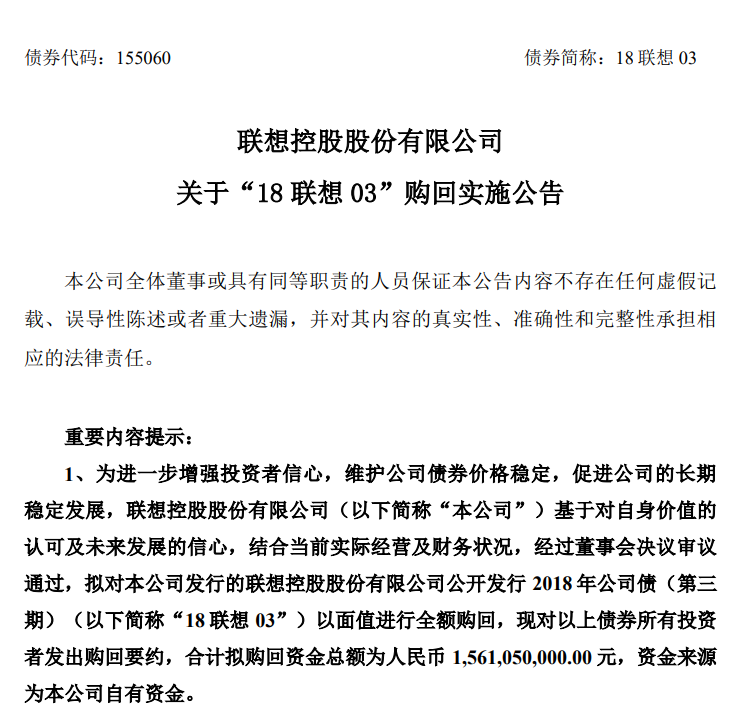 债券代码：155060　　　　　　　　　　　　　　　　债券简称：18 联想 03

联想控股股份有限公司
关于“18 联想 03”购回实施公告

本公司全体董事或具有同等职责的人员保证本公告内容不存在任何虚假记载、误导性陈述或者重大遗漏，并对其内容的真实性、准确性和完整性承担相应的法律责任。

重要内容提示：

1、为进一步增强投资者信心，维护公司债券价格稳定，促进公司的长期稳定发展，联想控股股份有限公司（以下简称“本公司”）基于对自身价值的认可及未来发展的信心，结合当前实际经营及财务状况，经过董事会决议审议通过，拟对本公司发行的联想控股股份有限公司公开发行 2018 年公司债（第三期）（以下简称“18 联想 03”）以面值进行全额购回，现对以上债券所有投资者发出购回要约，合计拟购回资金总额为人民币 1,561,050,000.00 元，资金来源为本公司自有资金。